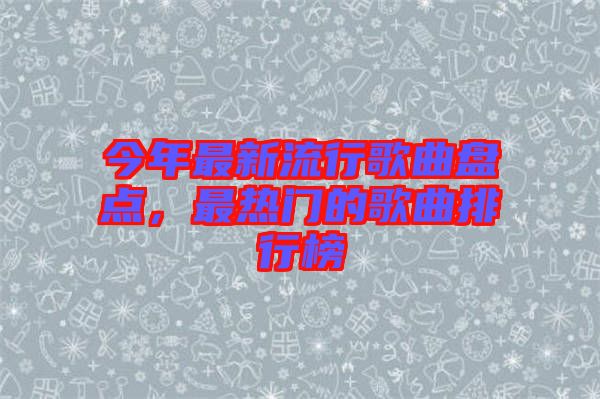 今年最新流行歌曲盘点，最热门的歌曲排行榜